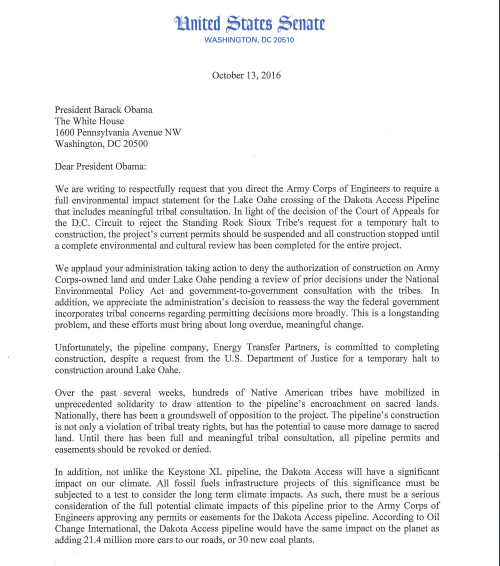 United States Senate
WASHINGTON, DC 20510

October 13, 2016

President Barack Obama
The White House
1600 Pennsylvania Avenue NW
Washington, DC 20500

Dear President Obama:

We are writing to respectfully request that you direct the Army Corps of Engineers to require a full environmental impact statement for the Lake Oahe crossing of the Dakota Access Pipeline that includes meaningful tribal consultation. In light of the decision of the Court of Appeals for the D.C. Circuit to reject the Standing Rock Sioux Tribe's request for a temporary halt to construction, the project's current permits should be suspended and all construction stopped until a complete environmental and cultural review has been completed for the entire project.

We applaud your administration taking action to deny the authorization of construction on Army Corps-owned land and under Lake Oahe pending a review of prior decisions under the National Environmental Policy Act and government-to-government consultation with the tribes. In addition, we appreciate the administration's decision to reassess the way the federal government incorporates tribal concerns regarding permitting decisions more broadly. This is a longstanding problem, and these efforts must bring about long overdue, meaningful change.

Unfortunately, the pipeline company, Energy Transfer Partners, is committed to completing construction, despite a request from the U.S. Department of Justice for a temporary halt to construction around Lake Oahe.

Over the past several weeks, hundreds of Native American tribes have mobilized in unprecedented solidarity to draw attention to the pipeline's encroachment on sacred lands. Nationally, there has been a groundswell of opposition to the project. The pipeline's construction is not only a violation of tribal treaty rights, but has the potential to cause more damage to sacred land. Until there has been full and meaningful tribal consultation, all pipeline permits and easements should be revoked or denied.

In addition, not unlike the Keystone XL pipeline, the Dakota Access will have a significant impact on our climate. All fossil fuels infrastructure projects of this significance must be subjected to a test to consider the long term climate impacts. As such, there must be a serious consideration of the full potential climate impacts of this pipeline prior to the Army Corps of Engineers approving any permits or easements for the Dakota Access pipeline. According to Oil Change International, the Dakota Access pipeline would have the same impact on the planet as adding 21.4 million more cars to our roads, or 30 new coal plants.